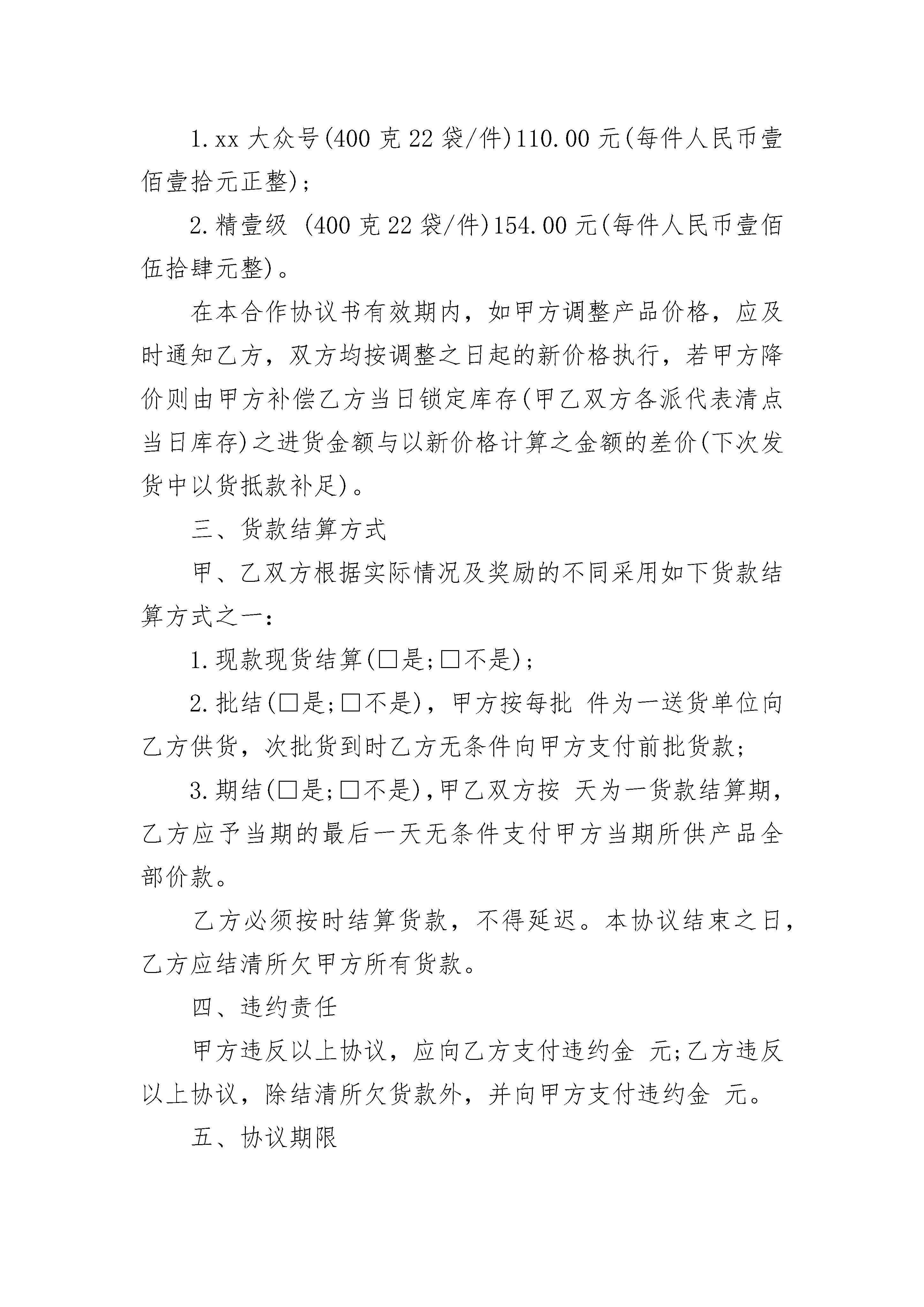 1.xx 大众号(400 克 22 袋/件)110.00 元(每件人民币壹佰壹拾元正整);

2.精壹级 (400 克 22 袋/件)154.00 元(每件人民币壹佰伍拾肆元整)。

在本合作协议书有效期内，如甲方调整产品价格，应及时通知乙方，双方均按调整之日起的新价格执行，若甲方降价则由甲方补偿乙方当日锁定库存(甲乙双方各派代表清点当日库存)之进货金额与以新价格计算之金额的差价(下次发货中以货抵款补足)。

三、货款结算方式

甲、乙双方根据实际情况及奖励的不同采用如下货款结算方式之一:

1.现款现货结算(□是;□不是);

2.批结(□是;□不是)，甲方按每批 件为一送货单位向乙方供货，次批货到时乙方无条件向甲方支付前批货款;

3.期结(□是;□不是),甲乙双方按 天为一货款结算期，乙方应予当期的最后一天无条件支付甲方当期所供产品全部价款。

乙方必须按时结算货款，不得延迟。本协议结束之日，乙方应结清所欠甲方所有货款。

四、违约责任

甲方违反以上协议，应向乙方支付违约金 元;乙方违反以上协议，除结清所欠货款外，并向甲方支付违约金 元。

五、协议期限